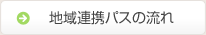 地域連携パスの流れ